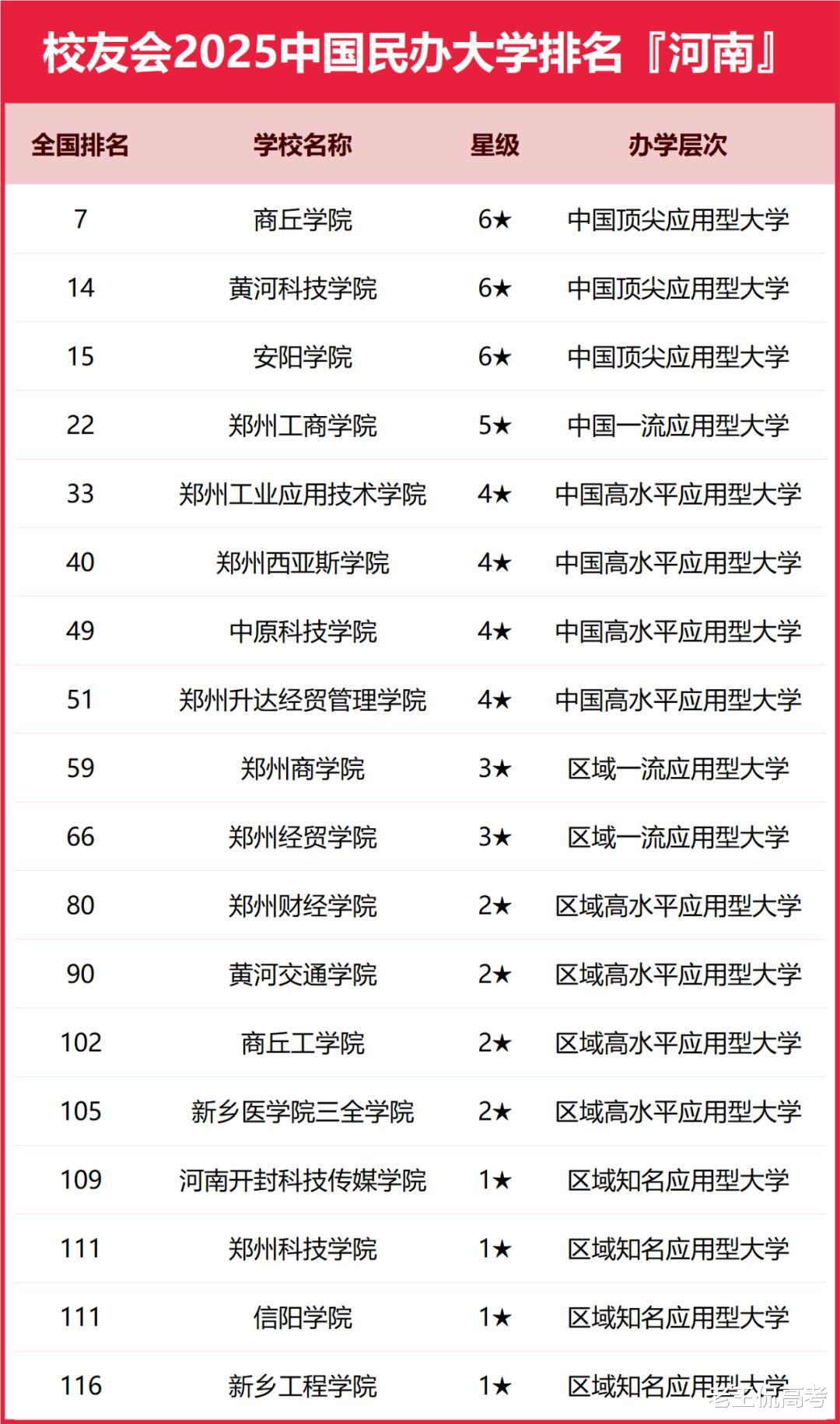 校友会2025中国民办大学排名『河南』

| 全国排名 | 学校名称 | 星级 | 办学层次 |
|---|---|---|---|
| 7 | 商丘学院 | 6★ | 中国顶尖应用型大学 |
| 14 | 黄河科技学院 | 6★ | 中国顶尖应用型大学 |
| 15 | 安阳学院 | 6★ | 中国顶尖应用型大学 |
| 22 | 郑州工商学院 | 5★ | 中国一流应用型大学 |
| 33 | 郑州工业应用技术学院 | 4★ | 中国高水平应用型大学 |
| 40 | 郑州西亚斯学院 | 4★ | 中国高水平应用型大学 |
| 49 | 中原科技学院 | 4★ | 中国高水平应用型大学 |
| 51 | 郑州升达经贸管理学院 | 4★ | 中国高水平应用型大学 |
| 59 | 郑州商学院 | 3★ | 区域一流应用型大学 |
| 66 | 郑州经贸学院 | 3★ | 区域一流应用型大学 |
| 80 | 郑州财经学院 | 2★ | 区域高水平应用型大学 |
| 90 | 黄河交通学院 | 2★ | 区域高水平应用型大学 |
| 102 | 商丘工学院 | 2★ | 区域高水平应用型大学 |
| 105 | 新乡医学院三全学院 | 2★ | 区域高水平应用型大学 |
| 109 | 河南开封科技传媒学院 | 1★ | 区域知名应用型大学 |
| 111 | 郑州科技学院 | 1★ | 区域知名应用型大学 |
| 111 | 信阳学院 | 1★ | 区域知名应用型大学 |
| 116 | 新乡工程学院 | 1★ | 区域知名应用型大学 |

老王侃高考